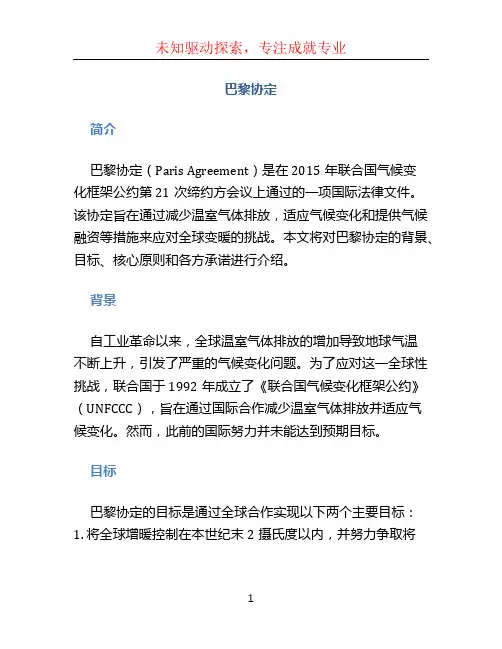 未知驱动探索，专注成就专业

巴黎协定

简介

巴黎协定（Paris Agreement）是在 2015 年联合国气候变化框架公约第 21 次缔约方会议上通过的一项国际法律文件。该协定旨在通过减少温室气体排放，适应气候变化和提供气候融资等措施来应对全球变暖的挑战。本文将对巴黎协定的背景、目标、核心原则和各方承诺进行介绍。

背景

自工业革命以来，全球温室气体排放的增加导致地球气温不断上升，引发了严重的气候变化问题。为了应对这一全球性挑战，联合国于 1992 年成立了《联合国气候变化框架公约》（UNFCCC），旨在通过国际合作减少温室气体排放并适应气候变化。然而，此前的国际努力并未能达到预期目标。

目标

巴黎协定的目标是通过全球合作实现以下两个主要目标：
1. 将全球增暖控制在本世纪末 2 摄氏度以内，并努力争取将

1